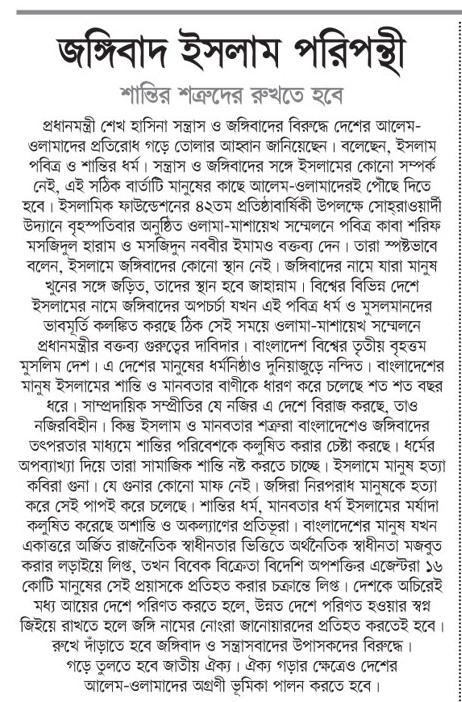 জঙ্গিবাদ ইসলাম পরিপন্থী

শান্তির শত্রুদের রুখতে হবে

প্রধানমন্ত্রী শেখ হাসিনা সন্ত্রাস ও জঙ্গিবাদের বিরুদ্ধে দেশের আলেম-ওলামাদের প্রতিরোধ গড়ে তোলার আহ্বান জানিয়েছেন। বলেছেন, ইসলাম পবিত্র ও শান্তির ধর্ম। সন্ত্রাস ও জঙ্গিবাদের সঙ্গে ইসলামের কোনো সম্পর্ক নেই, এই সঠিক বার্তাটি মানুষের কাছে আলেম-ওলামাদেরই পৌঁছে দিতে হবে। ইসলামিক ফাউন্ডেশনের ৪২তম প্রতিষ্ঠাবার্ষিকী উপলক্ষে সোহ্‌রাওয়ার্দী উদ্যানে বৃহস্পতিবার অনুষ্ঠিত ওলামা-মাশায়েখ সম্মেলনে পবিত্র কাবা শরিফ মসজিদুল হারাম ও মসজিদুন নববীর ইমামও বক্তব্য দেন। তারা স্পষ্টভাবে বলেন, ইসলামে জঙ্গিবাদের কোনো স্থান নেই। জঙ্গিবাদের নামে যারা মানুষ খুনের সঙ্গে জড়িত, তাদের স্থান হবে জাহান্নাম। বিশ্বের বিভিন্ন দেশে ইসলামের নামে জঙ্গিবাদের অপচর্চা যখন এই পবিত্র ধর্ম ও মুসলমানদের ভাবমূর্তি কলঙ্কিত করছে ঠিক সেই সময়ে ওলামা-মাশায়েখ সম্মেলনে প্রধানমন্ত্রীর বক্তব্য গুরুত্বের দাবিদার। বাংলাদেশ বিশ্বের তৃতীয় বৃহত্তম মুসলিম দেশ। এ দেশের মানুষের ধর্মনিষ্ঠাও দুনিয়াজুড়ে নন্দিত। বাংলাদেশের মানুষ ইসলামের শান্তি ও মানবতার বাণীকে ধারণ করে চলেছে শত শত বছর ধরে। সাম্প্রদায়িক সম্প্রীতির যে নজির এ দেশে বিরাজ করছে, তাও নজিরবিহীন। কিন্তু ইসলাম ও মানবতার শত্রুরা বাংলাদেশেও জঙ্গিবাদের তৎপরতার মাধ্যমে শান্তির পরিবেশকে কলুষিত করার চেষ্টা করছে। ধর্মের অপব্যাখ্যা দিয়ে তারা সামাজিক শান্তি নষ্ট করতে চাচ্ছে। ইসলামে মানুষ হত্যা কবিরা গুনা। যে গুনার কোনো মাফ নেই। জঙ্গিরা নিরপরাধ মানুষকে হত্যা করে সেই পাপই করে চলেছে। শান্তির ধর্ম, মানবতার ধর্ম ইসলামের মর্যাদা কলুষিত করেছে অশান্তি ও অকল্যাণের প্রতিভূরা। বাংলাদেশের মানুষ যখন একাত্তরে অর্জিত রাজনৈতিক স্বাধীনতার ভিত্তিতে অর্থনৈতিক স্বাধীনতা মজবুত করার লড়াইয়ে লিপ্ত, তখন বিবেক বিক্রেতা বিদেশি অপশক্তির এজেন্টরা ১৬ কোটি মানুষের সেই প্রয়াসকে প্রতিহত করার চক্রান্তে লিপ্ত। দেশকে অচিরেই মধ্য আয়ের দেশে পরিণত করতে হলে, উন্নত দেশে পরিণত হওয়ার স্বপ্ন জিইয়ে রাখতে হলে জঙ্গি নামের নোংরা জানোয়ারদের প্রতিহত করতেই হবে। রুখে দাঁড়াতে হবে জঙ্গিবাদ ও সন্ত্রাসবাদের উপাসকদের বিরুদ্ধে। গড়ে তুলতে হবে জাতীয় ঐক্য। ঐক্য গড়ার ক্ষেত্রেও দেশের আলেম-ওলামাদের অগ্রণী ভূমিকা পালন করতে হবে।